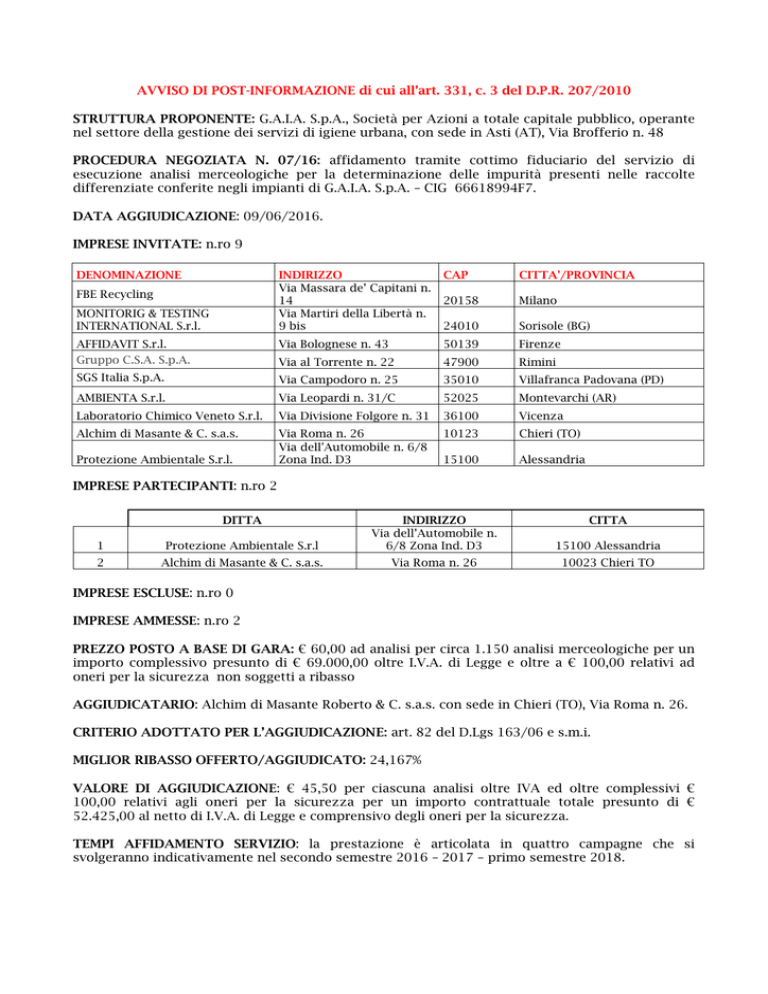 AVVISO DI POST-INFORMAZIONE di cui all'art. 331, c. 3 del D.P.R. 207/2010

STRUTTURA PROPONENTE: G.A.I.A. S.p.A., Società per Azioni a totale capitale pubblico, operante nel settore della gestione dei servizi di igiene urbana, con sede in Asti (AT), Via Brofferio n. 48

PROCEDURA NEGOZIATA N. 07/16: affidamento tramite cottimo fiduciario del servizio di esecuzione analisi merceologiche per la determinazione delle impurità presenti nelle raccolte differenziate conferite negli impianti di G.A.I.A. S.p.A. – CIG 66618994F7.

DATA AGGIUDICAZIONE: 09/06/2016.

IMPRESE INVITATE: n.ro 9

| DENOMINAZIONE | INDIRIZZO | CAP | CITTA'/PROVINCIA |
|---|---|---|---|
| FBE Recycling | Via Massara de' Capitani n. 14 | 20158 | Milano |
| MONITORIG & TESTING INTERNATIONAL S.r.l. | Via Martiri della Libertà n. 9 bis | 24010 | Sorisole (BG) |
| AFFIDAVIT S.r.l. | Via Bolognese n. 43 | 50139 | Firenze |
| Gruppo C.S.A. S.p.A. | Via al Torrente n. 22 | 47900 | Rimini |
| SGS Italia S.p.A. | Via Campodoro n. 25 | 35010 | Villafranca Padovana (PD) |
| AMBIENTA S.r.l. | Via Leopardi n. 31/C | 52025 | Montevarchi (AR) |
| Laboratorio Chimico Veneto S.r.l. | Via Divisione Folgore n. 31 | 36100 | Vicenza |
| Alchim di Masante & C. s.a.s. | Via Roma n. 26 | 10123 | Chieri (TO) |
| Protezione Ambientale S.r.l. | Via dell'Automobile n. 6/8 Zona Ind. D3 | 15100 | Alessandria |

IMPRESE PARTECIPANTI: n.ro 2

| | DITTA | INDIRIZZO | CITTA |
|---|---|---|---|
| 1 | Protezione Ambientale S.r.l | Via dell'Automobile n. 6/8 Zona Ind. D3 | 15100 Alessandria |
| 2 | Alchim di Masante & C. s.a.s. | Via Roma n. 26 | 10023 Chieri TO |

IMPRESE ESCLUSE: n.ro 0

IMPRESE AMMESSE: n.ro 2

PREZZO POSTO A BASE DI GARA: € 60,00 ad analisi per circa 1.150 analisi merceologiche per un importo complessivo presunto di € 69.000,00 oltre I.V.A. di Legge e oltre a € 100,00 relativi ad oneri per la sicurezza non soggetti a ribasso

AGGIUDICATARIO: Alchim di Masante Roberto & C. s.a.s. con sede in Chieri (TO), Via Roma n. 26.

CRITERIO ADOTTATO PER L'AGGIUDICAZIONE: art. 82 del D.Lgs 163/06 e s.m.i.

MIGLIOR RIBASSO OFFERTO/AGGIUDICATO: 24,167%

VALORE DI AGGIUDICAZIONE: € 45,50 per ciascuna analisi oltre IVA ed oltre complessivi € 100,00 relativi agli oneri per la sicurezza per un importo contrattuale totale presunto di € 52.425,00 al netto di I.V.A. di Legge e comprensivo degli oneri per la sicurezza.

TEMPI AFFIDAMENTO SERVIZIO: la prestazione è articolata in quattro campagne che si svolgeranno indicativamente nel secondo semestre 2016 – 2017 – primo semestre 2018.